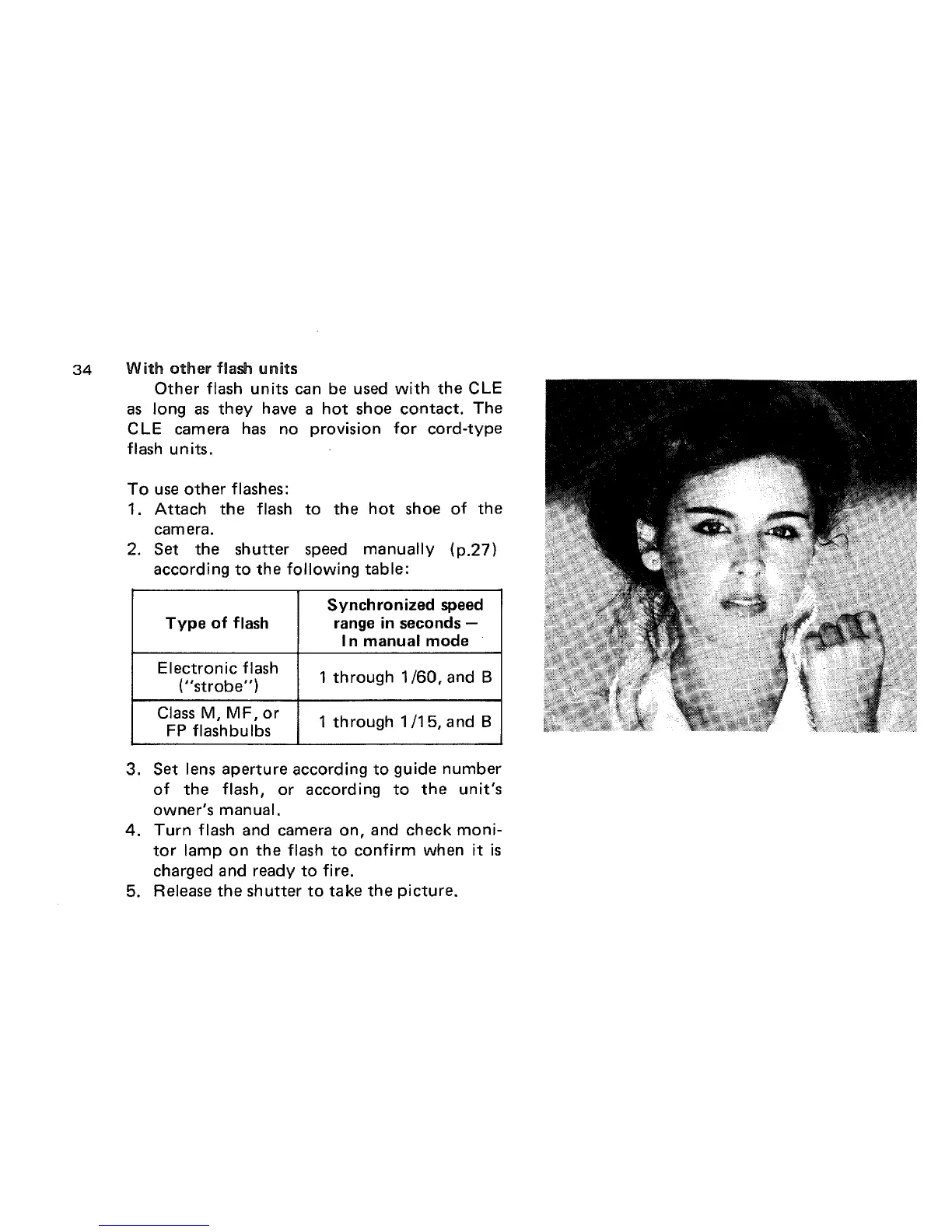 34

With other flash units

Other flash units can be used with the CLE as long as they have a hot shoe contact. The CLE camera has no provision for cord-type flash units.

To use other flashes:
1. Attach the flash to the hot shoe of the camera.
2. Set the shutter speed manually (p.27) according to the following table:

| Type of flash | Synchronized speed range in seconds — In manual mode |
|---|---|
| Electronic flash ("strobe") | 1 through 1/60, and B |
| Class M, MF, or FP flashbulbs | 1 through 1/15, and B |

3. Set lens aperture according to guide number of the flash, or according to the unit's owner's manual.
4. Turn flash and camera on, and check monitor lamp on the flash to confirm when it is charged and ready to fire.
5. Release the shutter to take the picture.